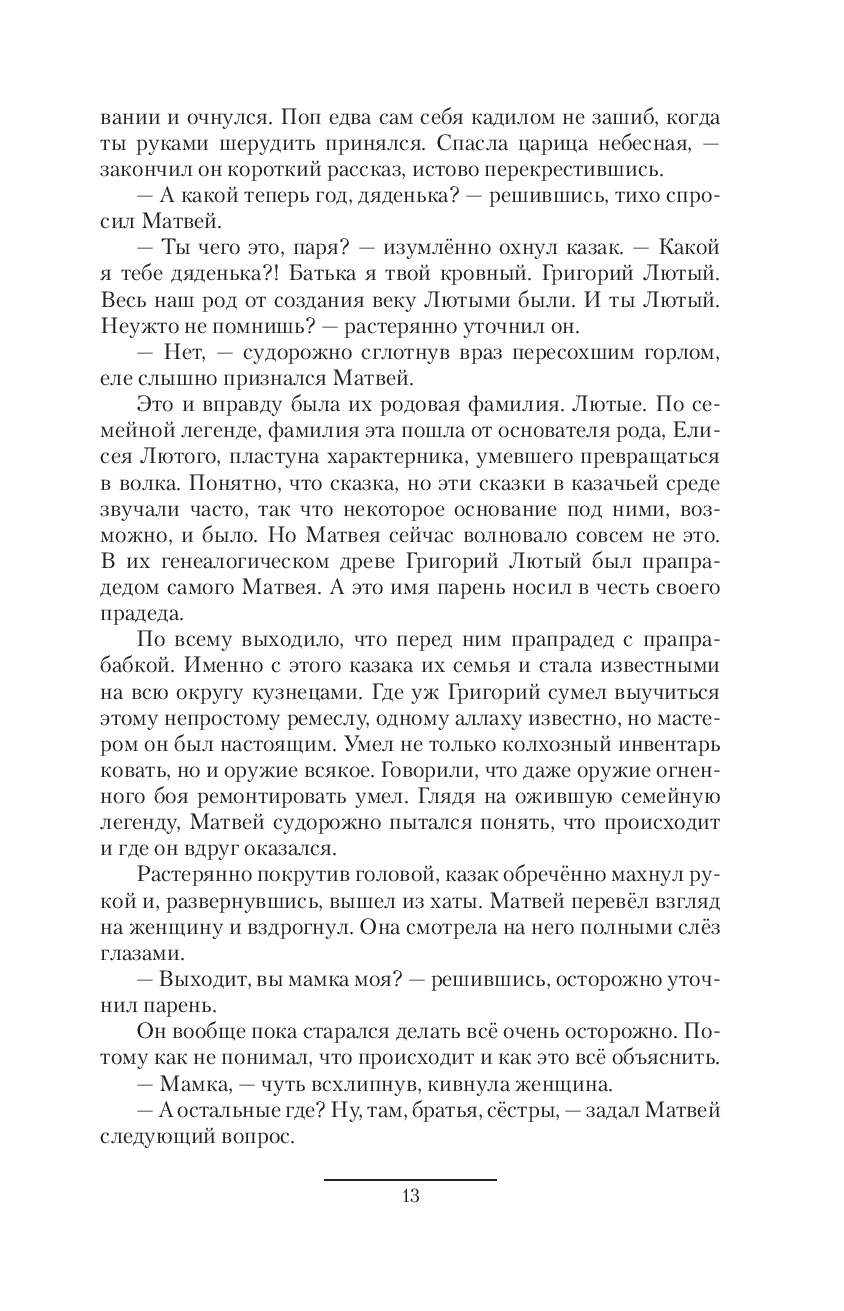 вании и очнулся. Поп едва сам себя кадилом не зашиб, когда ты руками шерудить принялся. Спасла царица небесная, — закончил он короткий рассказ, истово перекрестившись.

— А какой теперь год, дяденька? — решившись, тихо спросил Матвей.

— Ты чего это, паря? — изумлённо охнул казак. — Какой я тебе дяденька?! Батька я твой кровный. Григорий Лютый. Весь наш род от создания веку Лютыми были. И ты Лютый. Неужто не помнишь? — растерянно уточнил он.

— Нет, — судорожно сглотнув враз пересохшим горлом, еле слышно признался Матвей.

Это и вправду была их родовая фамилия. Лютые. По семейной легенде, фамилия эта пошла от основателя рода, Елисея Лютого, пластуна характерника, умевшего превращаться в волка. Понятно, что сказка, но эти сказки в казачьей среде звучали часто, так что некоторое основание под ними, возможно, и было. Но Матвея сейчас волновало совсем не это. В их генеалогическом древе Григорий Лютый был прапрадедом самого Матвея. А это имя парень носил в честь своего прадеда.

По всему выходило, что перед ним прапрадед с прапрабабкой. Именно с этого казака их семья и стала известными на всю округу кузнецами. Где уж Григорий сумел выучиться этому непростому ремеслу, одному аллаху известно, но мастером он был настоящим. Умел не только колхозный инвентарь ковать, но и оружие всякое. Говорили, что даже оружие огненного боя ремонтировать умел. Глядя на ожившую семейную легенду, Матвей судорожно пытался понять, что происходит и где он вдруг оказался.

Растерянно покрутив головой, казак обречённо махнул рукой и, развернувшись, вышел из хаты. Матвей перевёл взгляд на женщину и вздрогнул. Она смотрела на него полными слёз глазами.

— Выходит, вы мамка моя? — решившись, осторожно уточнил парень.

Он вообще пока старался делать всё очень осторожно. Потому как не понимал, что происходит и как это всё объяснить.

— Мамка, — чуть всхлипнув, кивнула женщина.

— А остальные где? Ну, там, братья, сёстры, — задал Матвей следующий вопрос.

13